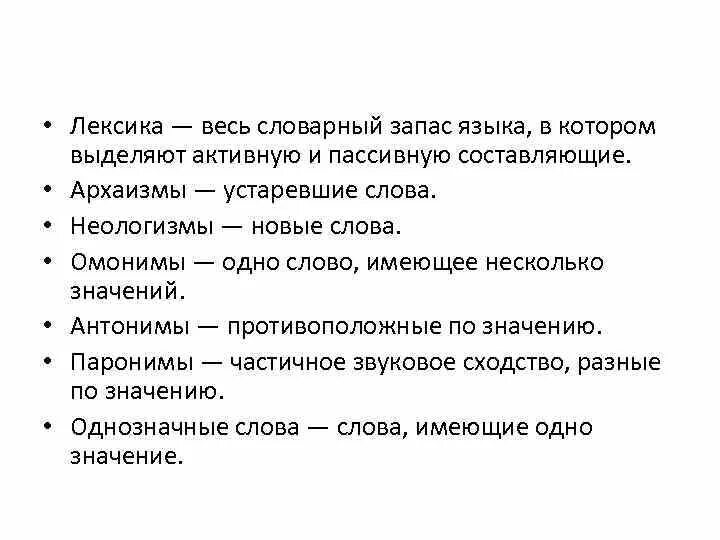 • Лексика — весь словарный запас языка, в котором выделяют активную и пассивную составляющие.
• Архаизмы — устаревшие слова.
• Неологизмы — новые слова.
• Омонимы — одно слово, имеющее несколько значений.
• Антонимы — противоположные по значению.
• Паронимы — частичное звуковое сходство, разные по значению.
• Однозначные слова — слова, имеющие одно значение.